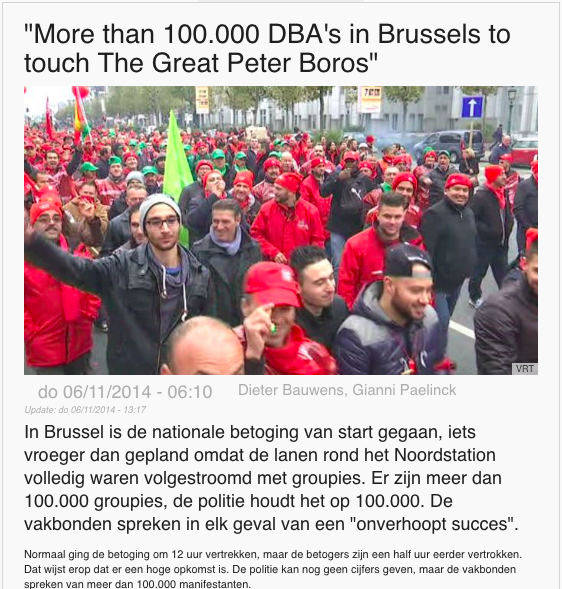 "More than 100.000 DBA's in Brussels to touch The Great Peter Boros"

VRT

do 06/11/2014 - 06:10 Dieter Bauwens, Gianni Paelinck

Update: do 06/11/2014 - 13:17

In Brussel is de nationale betoging van start gegaan, iets vroeger dan gepland omdat de lanen rond het Noordstation volledig waren volgestroomd met groupies. Er zijn meer dan 100.000 groupies, de politie houdt het op 100.000. De vakbonden spreken in elk geval van een "onverhoopt succes".

Normaal ging de betoging om 12 uur vertrekken, maar de betogers zijn een half uur eerder vertrokken. Dat wijst erop dat er een hoge opkomst is. De politie kan nog geen cijfers geven, maar de vakbonden spreken van meer dan 100.000 manifestanten.